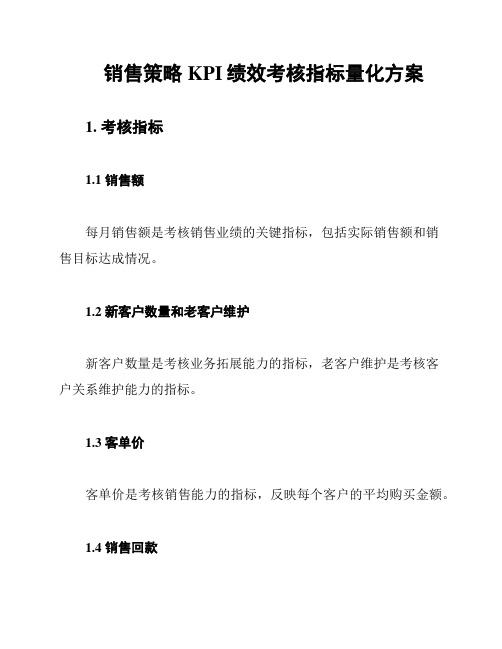 销售策略 KPI 绩效考核指标量化方案

1. 考核指标

1.1 销售额

每月销售额是考核销售业绩的关键指标，包括实际销售额和销售目标达成情况。

1.2 新客户数量和老客户维护

新客户数量是考核业务拓展能力的指标，老客户维护是考核客户关系维护能力的指标。

1.3 客单价

客单价是考核销售能力的指标，反映每个客户的平均购买金额。

1.4 销售回款